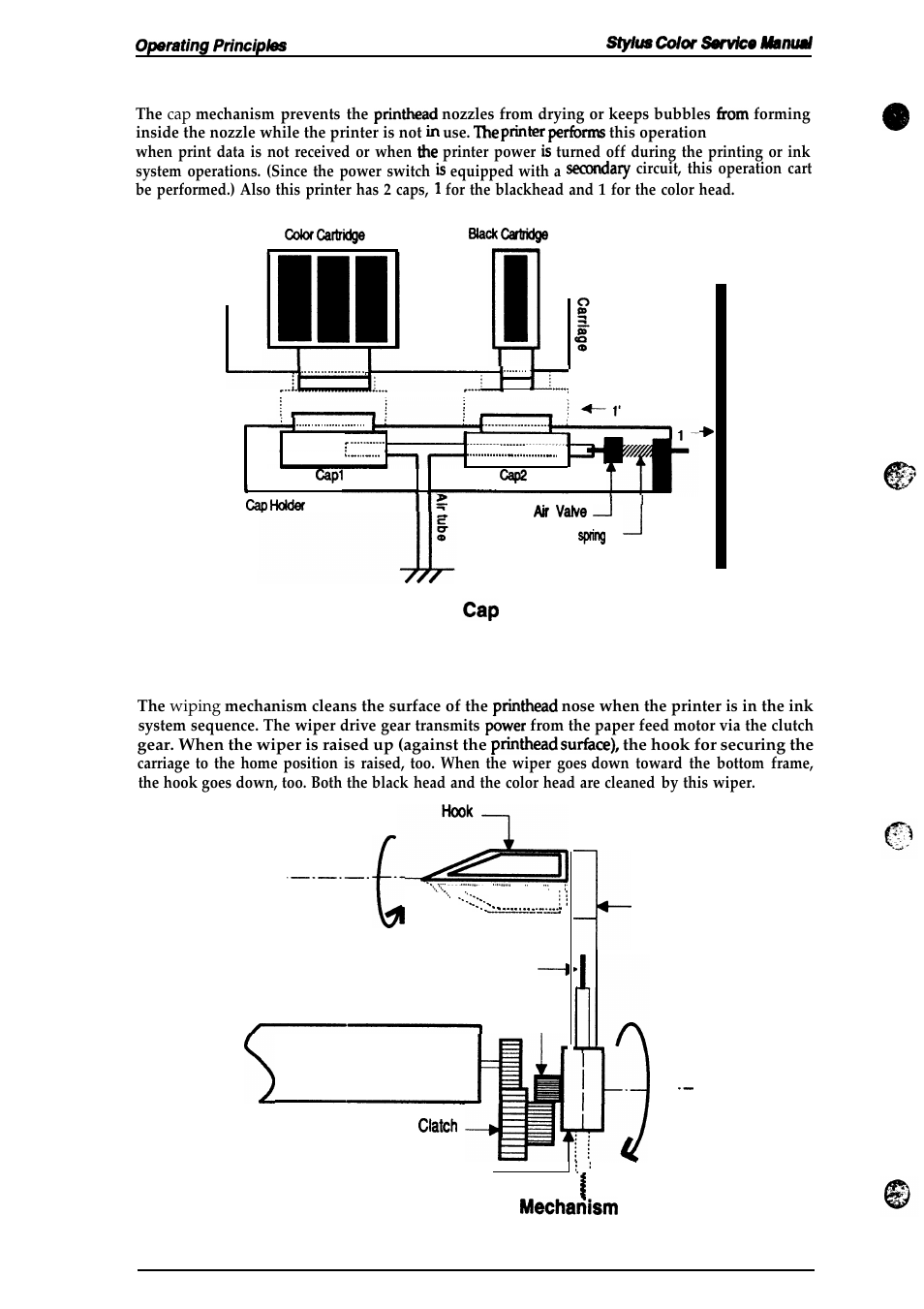 Operating Principles

Stylus Color Service Manual

The cap mechanism prevents the printhead nozzles from drying or keeps bubbles from forming inside the nozzle while the printer is not in use. The printer performs this operation when print data is not received or when the printer power is turned off during the printing or ink system operations. (Since the power switch is equipped with a secondary circuit, this operation cart be performed.) Also this printer has 2 caps, 1 for the blackhead and 1 for the color head.

Color Cartridge

Black Cartridge

Carriage

1'

1

Cap1

Cap2

Cap Holder

Air tube

Air Valve

spring

Cap

The wiping mechanism cleans the surface of the printhead nose when the printer is in the ink system sequence. The wiper drive gear transmits power from the paper feed motor via the clutch gear. When the wiper is raised up (against the printhead surface), the hook for securing the carriage to the home position is raised, too. When the wiper goes down toward the bottom frame, the hook goes down, too. Both the black head and the color head are cleaned by this wiper.

Hook

Clatch

Mechanism